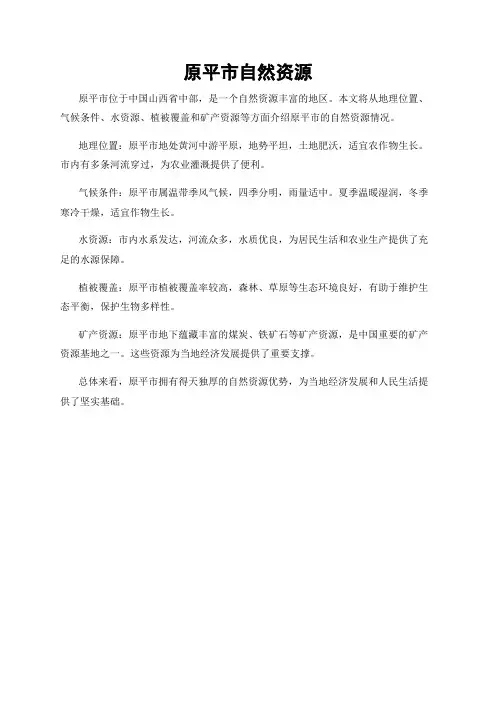 原平市自然资源

原平市位于中国山西省中部，是一个自然资源丰富的地区。本文将从地理位置、气候条件、水资源、植被覆盖和矿产资源等方面介绍原平市的自然资源情况。

地理位置：原平市地处黄河中游平原，地势平坦，土地肥沃，适宜农作物生长。市内有多条河流穿过，为农业灌溉提供了便利。

气候条件：原平市属温带季风气候，四季分明，雨量适中。夏季温暖湿润，冬季寒冷干燥，适宜作物生长。

水资源：市内水系发达，河流众多，水质优良，为居民生活和农业生产提供了充足的水源保障。

植被覆盖：原平市植被覆盖率较高，森林、草原等生态环境良好，有助于维护生态平衡，保护生物多样性。

矿产资源：原平市地下蕴藏丰富的煤炭、铁矿石等矿产资源，是中国重要的矿产资源基地之一。这些资源为当地经济发展提供了重要支撑。

总体来看，原平市拥有得天独厚的自然资源优势，为当地经济发展和人民生活提供了坚实基础。